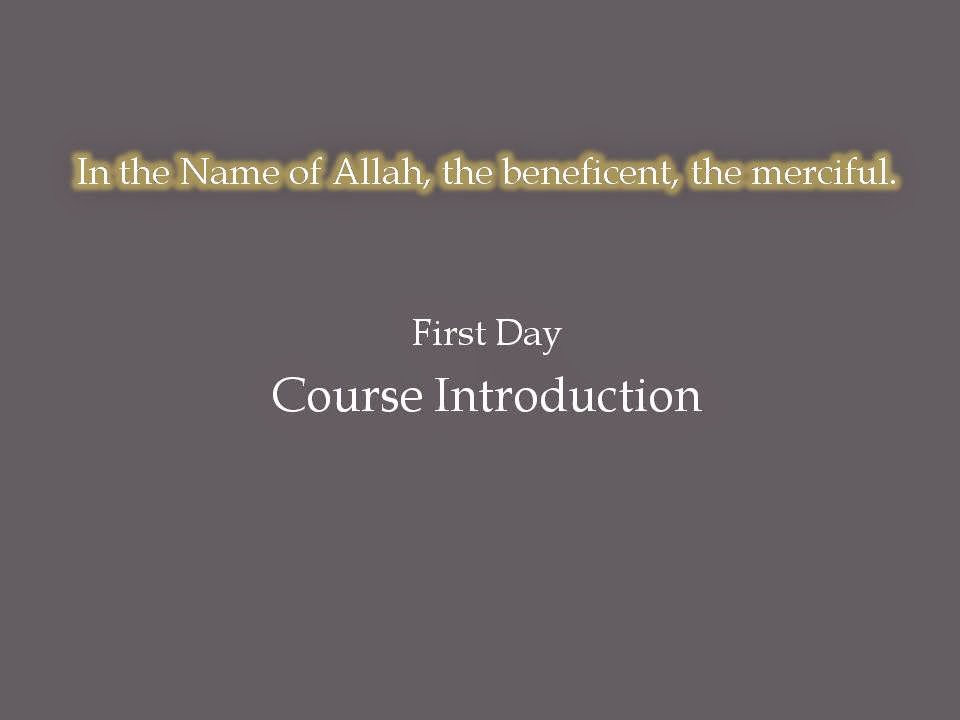 In the Name of Allah, the beneficent, the merciful.

First Day

Course Introduction